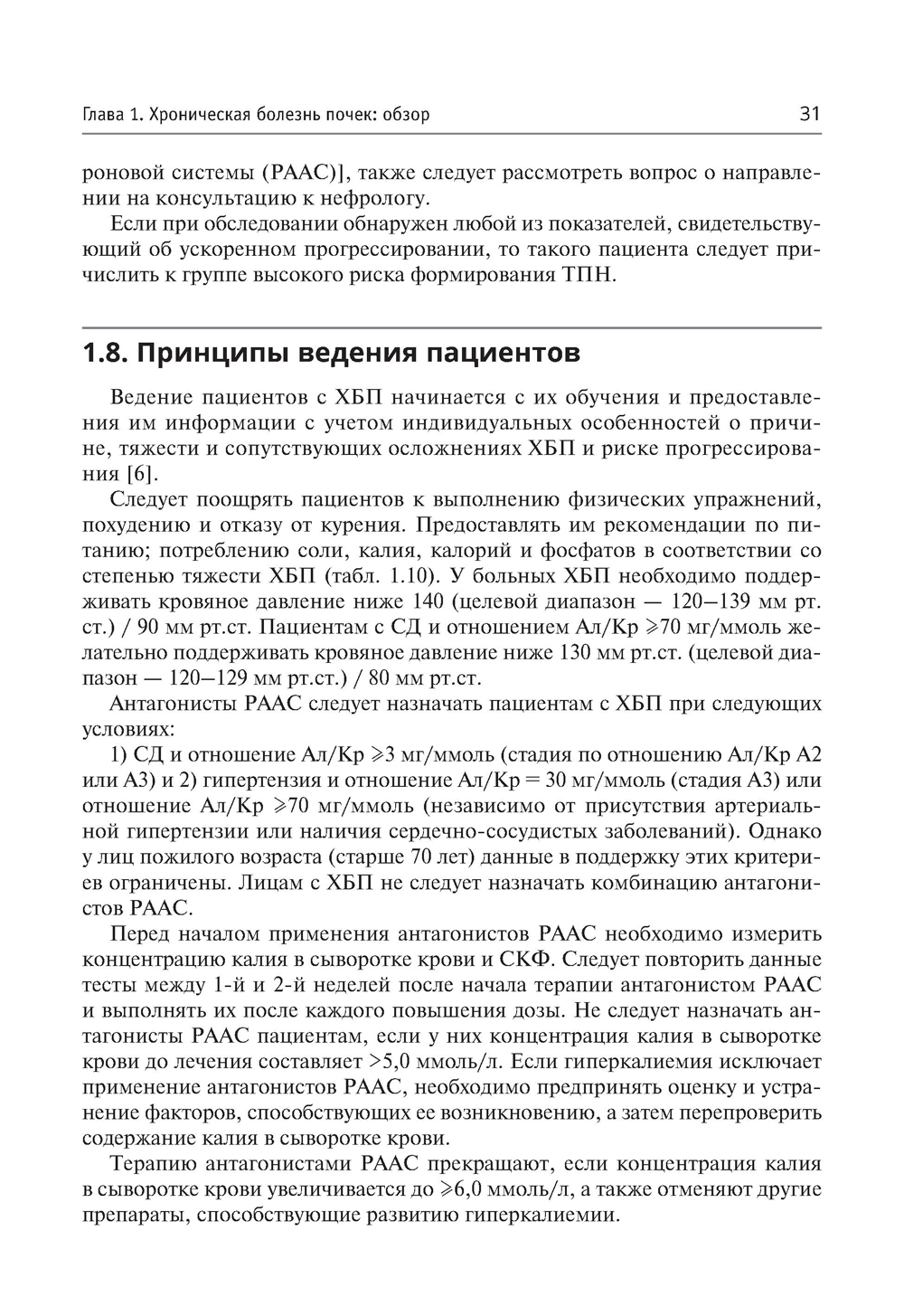 Глава 1. Хроническая болезнь почек: обзор 31

роновой системы (РААС)], также следует рассмотреть вопрос о направлении на консультацию к нефрологу.

Если при обследовании обнаружен любой из показателей, свидетельствующий об ускоренном прогрессировании, то такого пациента следует причислить к группе высокого риска формирования ТПН.

1.8. Принципы ведения пациентов

Ведение пациентов с ХБП начинается с их обучения и предоставления им информации с учетом индивидуальных особенностей о причине, тяжести и сопутствующих осложнениях ХБП и риске прогрессирования [6].

Следует поощрять пациентов к выполнению физических упражнений, похудению и отказу от курения. Предоставлять им рекомендации по питанию; потреблению соли, калия, калорий и фосфатов в соответствии со степенью тяжести ХБП (табл. 1.10). У больных ХБП необходимо поддерживать кровяное давление ниже 140 (целевой диапазон — 120–139 мм рт. ст.) / 90 мм рт.ст. Пациентам с СД и отношением Ал/Кр $\geqslant$70 мг/ммоль желательно поддерживать кровяное давление ниже 130 мм рт.ст. (целевой диапазон — 120–129 мм рт.ст.) / 80 мм рт.ст.

Антагонисты РААС следует назначать пациентам с ХБП при следующих условиях:

1) СД и отношение Ал/Кр $\geqslant$3 мг/ммоль (стадия по отношению Ал/Кр А2 или А3) и 2) гипертензия и отношение Ал/Кр = 30 мг/ммоль (стадия А3) или отношение Ал/Кр $\geqslant$70 мг/ммоль (независимо от присутствия артериальной гипертензии или наличия сердечно-сосудистых заболеваний). Однако у лиц пожилого возраста (старше 70 лет) данные в поддержку этих критериев ограничены. Лицам с ХБП не следует назначать комбинацию антагонистов РААС.

Перед началом применения антагонистов РААС необходимо измерить концентрацию калия в сыворотке крови и СКФ. Следует повторить данные тесты между 1-й и 2-й неделей после начала терапии антагонистом РААС и выполнять их после каждого повышения дозы. Не следует назначать антагонисты РААС пациентам, если у них концентрация калия в сыворотке крови до лечения составляет >5,0 ммоль/л. Если гиперкалиемия исключает применение антагонистов РААС, необходимо предпринять оценку и устранение факторов, способствующих ее возникновению, а затем перепроверить содержание калия в сыворотке крови.

Терапию антагонистами РААС прекращают, если концентрация калия в сыворотке крови увеличивается до $\geqslant$6,0 ммоль/л, а также отменяют другие препараты, способствующие развитию гиперкалиемии.